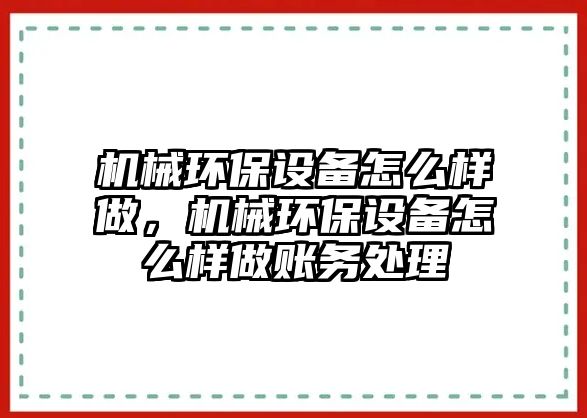 机械环保设备怎么样做，机械环保设备怎么样做账务处理